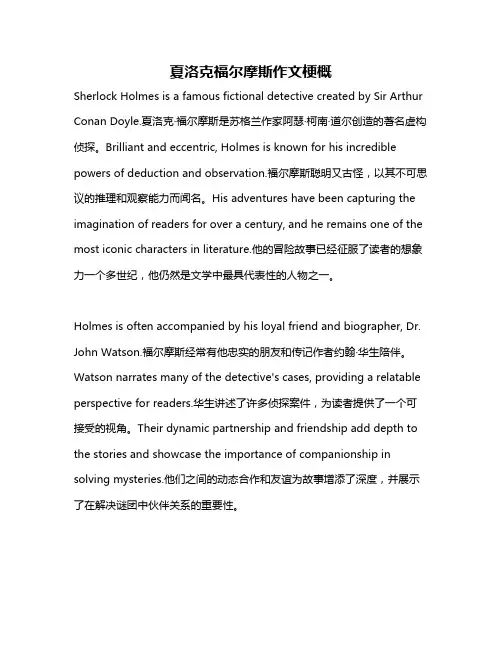 夏洛克福尔摩斯作文梗概

Sherlock Holmes is a famous fictional detective created by Sir Arthur Conan Doyle.夏洛克·福尔摩斯是苏格兰作家阿瑟·柯南·道尔创造的著名虚构侦探。Brilliant and eccentric, Holmes is known for his incredible powers of deduction and observation.福尔摩斯聪明又古怪，以其不可思议的推理和观察能力而闻名。His adventures have been capturing the imagination of readers for over a century, and he remains one of the most iconic characters in literature.他的冒险故事已经征服了读者的想象力一个多世纪，他仍然是文学中最具代表性的人物之一。

Holmes is often accompanied by his loyal friend and biographer, Dr. John Watson.福尔摩斯经常有他忠实的朋友和传记作者约翰·华生陪伴。Watson narrates many of the detective's cases, providing a relatable perspective for readers.华生讲述了许多侦探案件，为读者提供了一个可接受的视角。Their dynamic partnership and friendship add depth to the stories and showcase the importance of companionship in solving mysteries.他们之间的动态合作和友谊为故事增添了深度，并展示了在解决谜团中伙伴关系的重要性。